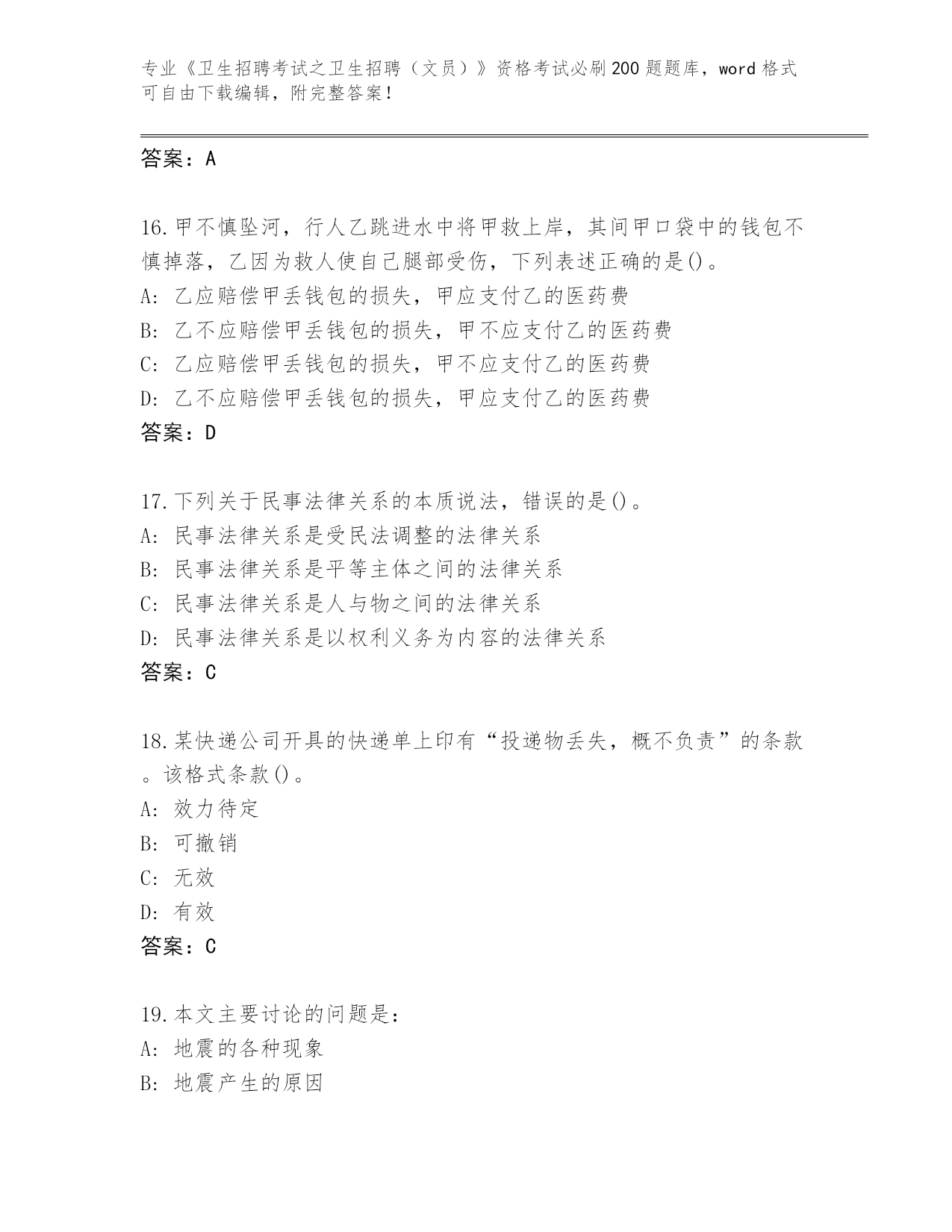 专业《卫生招聘考试之卫生招聘（文员）》资格考试必刷200题题库，word格式可自由下载编辑，附完整答案！

答案：A

16.甲不慎坠河，行人乙跳进水中将甲救上岸，其间甲口袋中的钱包不慎掉落，乙因为救人使自己腿部受伤，下列表述正确的是()。
A: 乙应赔偿甲丢钱包的损失，甲应支付乙的医药费
B: 乙不应赔偿甲丢钱包的损失，甲不应支付乙的医药费
C: 乙应赔偿甲丢钱包的损失，甲不应支付乙的医药费
D: 乙不应赔偿甲丢钱包的损失，甲应支付乙的医药费
答案：D

17.下列关于民事法律关系的本质说法，错误的是()。
A: 民事法律关系是受民法调整的法律关系
B: 民事法律关系是平等主体之间的法律关系
C: 民事法律关系是人与物之间的法律关系
D: 民事法律关系是以权利义务为内容的法律关系
答案：C

18.某快递公司开具的快递单上印有“投递物丢失，概不负责”的条款。该格式条款()。
A: 效力待定
B: 可撤销
C: 无效
D: 有效
答案：C

19.本文主要讨论的问题是:
A: 地震的各种现象
B: 地震产生的原因